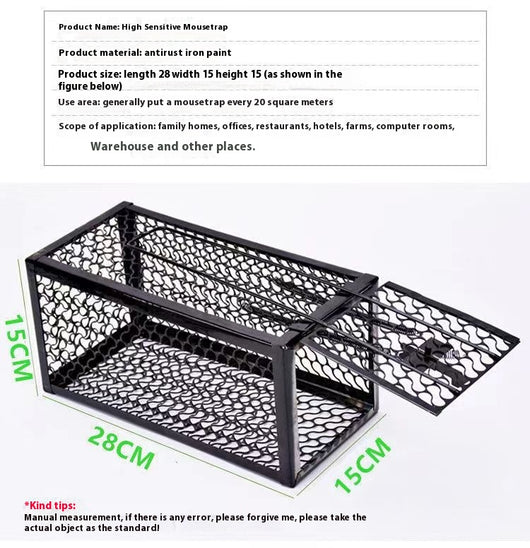 Product Name: High Sensitive Mousetrap

Product material: antirust iron paint

Product size: length 28 width 15 height 15 (as shown in the figure below)

Use area: generally put a mousetrap every 20 square meters

Scope of application: family homes, offices, restaurants, hotels, farms, computer rooms, Warehouse and other places.

15CM

28CM

15CM

*Kind tips:
Manual measurement, if there is any error, please forgive me, please take the actual object as the standard!